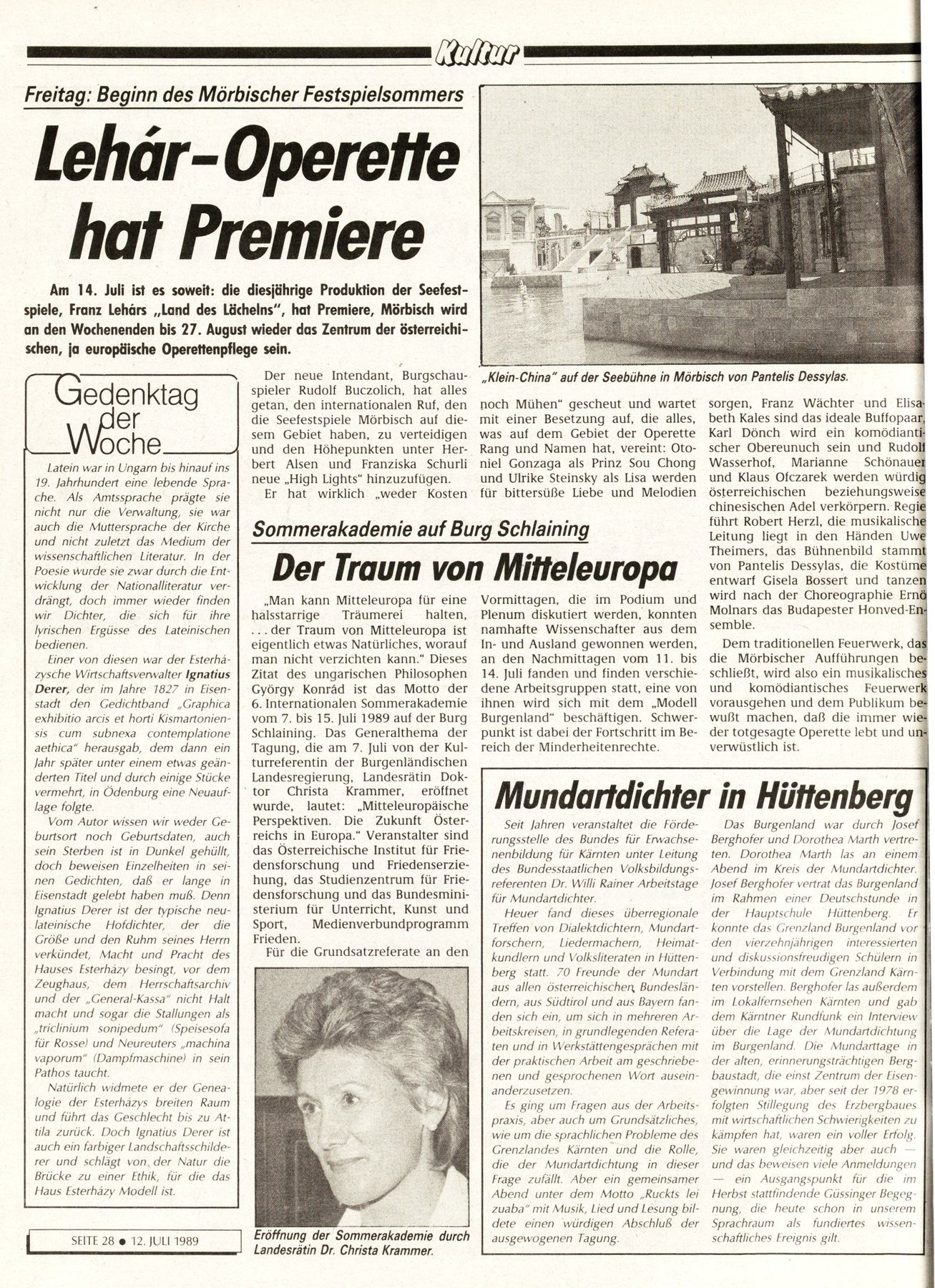 Kultur

Freitag: Beginn des Mörbischer Festspielsommers

Lehár-Operette hat Premiere

Am 14. Juli ist es soweit: die diesjährige Produktion der Seefestspiele, Franz Lehárs „Land des Lächelns", hat Premiere, Mörbisch wird an den Wochenenden bis 27. August wieder das Zentrum der österreichischen, ja europäische Operettenpflege sein.

„Klein-China" auf der Seebühne in Mörbisch von Pantelis Dessylas.

Der neue Intendant, Burgschauspieler Rudolf Buczolich, hat alles getan, den internationalen Ruf, den die Seefestspiele Mörbisch auf diesem Gebiet haben, zu verteidigen und den Höhepunkten unter Herbert Alsen und Franziska Schurli neue „High Lights" hinzuzufügen.

Er hat wirklich „weder Kosten noch Mühen" gescheut und wartet mit einer Besetzung auf, die alles, was auf dem Gebiet der Operette Rang und Namen hat, vereint: Otoniel Gonzaga als Prinz Sou Chong und Ulrike Steinsky als Lisa werden für bittersüße Liebe und Melodien sorgen, Franz Wächter und Elisabeth Kales sind das ideale Buffopaar, Karl Dönch wird ein komödiantischer Obereunuch sein und Rudolf Wasserhof, Marianne Schönauer und Klaus Ofczarek werden würdig österreichischen beziehungsweise chinesischen Adel verkörpern. Regie führt Robert Herzl, die musikalische Leitung liegt in den Händen Uwe Theimers, das Bühnenbild stammt von Pantelis Dessylas, die Kostüme entwarf Gisela Bossert und tanzen wird nach der Choreographie Ernö Molnars das Budapester Honved-Ensemble.

Dem traditionellen Feuerwerk, das die Mörbischer Aufführungen beschließt, wird also ein musikalisches und komödiantisches Feuerwerk vorausgehen und dem Publikum bewußt machen, daß die immer wieder totgesagte Operette lebt und unverwüstlich ist.

Gedenktag der Woche

Latein war in Ungarn bis hinauf ins 19. Jahrhundert eine lebende Sprache. Als Amtssprache prägte sie nicht nur die Verwaltung, sie war auch die Muttersprache der Kirche und nicht zuletzt das Medium der wissenschaftlichen Literatur. In der Poesie wurde sie zwar durch die Entwicklung der Nationalliteratur verdrängt, doch immer wieder finden wir Dichter, die sich für ihre lyrischen Ergüsse des Lateinischen bedienen.

Einer von diesen war der Esterházysche Wirtschaftsverwalter Ignatius Derer, der im Jahre 1827 in Eisenstadt den Gedichtband „Graphica exhibitio arcis et horti Kismartoniensis cum subnexa contemplatione aethica" herausgab, dem dann ein Jahr später unter einem etwas geänderten Titel und durch einige Stücke vermehrt, in Ödenburg eine Neuauflage folgte.

Vom Autor wissen wir weder Geburtsort noch Geburtsdaten, auch sein Sterben ist in Dunkel gehüllt, doch beweisen Einzelheiten in seinen Gedichten, daß er lange in Eisenstadt gelebt haben muß. Denn Ignatius Derer ist der typische neulateinische Hofdichter, der die Größe und den Ruhm seines Herrn verkündet, Macht und Pracht des Hauses Esterházy besingt, vor dem Zeughaus, dem Herrschaftsarchiv und der „General-Kassa" nicht Halt macht und sogar die Stallungen als „triclinium sonipedum" (Speisesofa für Rosse) und Neureuters „machina vaporum" (Dampfmaschine) in sein Pathos taucht.

Natürlich widmete er der Genealogie der Esterházys breiten Raum und führt das Geschlecht bis zu Attila zurück. Doch Ignatius Derer ist auch ein farbiger Landschaftsschilderer und schlägt von der Natur die Brücke zu einer Ethik, für die das Haus Esterházy Modell ist.

SEITE 28 ● 12. JULI 1989

Sommerakademie auf Burg Schlaining

Der Traum von Mitteleuropa

„Man kann Mitteleuropa für eine halsstarrige Träumerei halten, ... der Traum von Mitteleuropa ist eigentlich etwas Natürliches, worauf man nicht verzichten kann." Dieses Zitat des ungarischen Philosophen György Konrád ist das Motto der 6. Internationalen Sommerakademie vom 7. bis 15. Juli 1989 auf der Burg Schlaining. Das Generalthema der Tagung, die am 7. Juli von der Kulturreferentin der Burgenländischen Landesregierung, Landesrätin Doktor Christa Krammer, eröffnet wurde, lautet: „Mitteleuropäische Perspektiven. Die Zukunft Österreichs in Europa." Veranstalter sind das Österreichische Institut für Friedensforschung und Friedenserziehung, das Studienzentrum für Friedensforschung und das Bundesministerium für Unterricht, Kunst und Sport, Medienverbundprogramm Frieden.

Für die Grundsatzreferate an den Vormittagen, die im Podium und Plenum diskutiert werden, konnten namhafte Wissenschafter aus dem In- und Ausland gewonnen werden, an den Nachmittagen vom 11. bis 14. Juli fanden und finden verschiedene Arbeitsgruppen statt, eine von ihnen wird sich mit dem „Modell Burgenland" beschäftigen. Schwerpunkt ist dabei der Fortschritt im Bereich der Minderheitenrechte.

Eröffnung der Sommerakademie durch Landesrätin Dr. Christa Krammer.

Mundartdichter in Hüttenberg

Seit Jahren veranstaltet die Förderungsstelle des Bundes für Erwachsenenbildung für Kärnten unter Leitung des Bundesstaatlichen Volksbildungsreferenten Dr. Willi Rainer Arbeitstage für Mundartdichter.

Heuer fand dieses überregionale Treffen von Dialektdichtern, Mundartforschern, Liedermachern, Heimatkundlern und Volksliteraten in Hüttenberg statt. 70 Freunde der Mundart aus allen österreichischen Bundesländern, aus Südtirol und aus Bayern fanden sich ein, um sich in mehreren Arbeitskreisen, in grundlegenden Referaten und in Werkstättengesprächen mit der praktischen Arbeit am geschriebenen und gesprochenen Wort auseinanderzusetzen.

Es ging um Fragen aus der Arbeitspraxis, aber auch um Grundsätzliches, wie um die sprachlichen Probleme des Grenzlandes Kärnten und die Rolle, die der Mundartdichtung in dieser Frage zufällt. Aber ein gemeinsamer Abend unter dem Motto „Ruckts lei zuaba" mit Musik, Lied und Lesung bildete einen würdigen Abschluß der ausgewogenen Tagung.

Das Burgenland war durch Josef Berghofer und Dorothea Marth vertreten. Dorothea Marth las an einem Abend im Kreis der Mundartdichter. Josef Berghofer vertrat das Burgenland im Rahmen einer Deutschstunde in der Hauptschule Hüttenberg. Er konnte das Grenzland Burgenland vor den vierzehnjährigen interessierten und diskussionsfreudigen Schülern in Verbindung mit dem Grenzland Kärnten vorstellen. Berghofer las außerdem im Lokalfernsehen Kärnten und gab dem Kärntner Rundfunk ein Interview über die Lage der Mundartdichtung im Burgenland. Die Mundarttage in der alten, erinnerungsträchtigen Bergbaustadt, die einst Zentrum der Eisengewinnung war, aber seit der 1978 erfolgten Stillegung des Erzbergbaues mit wirtschaftlichen Schwierigkeiten zu kämpfen hat, waren ein voller Erfolg. Sie waren gleichzeitig aber auch — und das beweisen viele Anmeldungen — ein Ausgangspunkt für die im Herbst stattfindende Güssinger Begegnung, die heute schon in unserem Sprachraum als fundiertes wissenschaftliches Ereignis gilt.